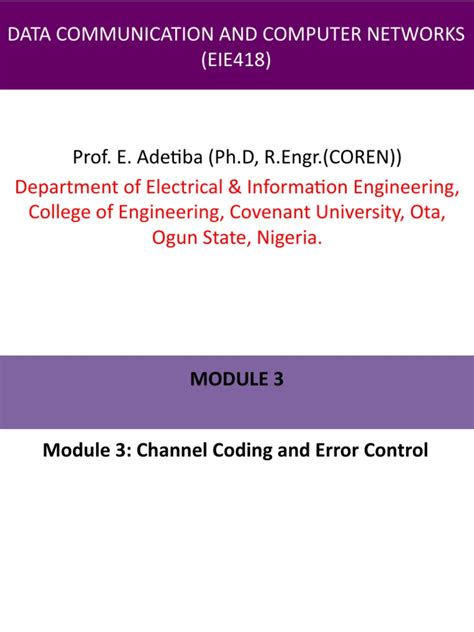 DATA COMMUNICATION AND COMPUTER NETWORKS (EIE418)

Prof. E. Adetiba (Ph.D, R.Engr.(COREN))
Department of Electrical & Information Engineering, College of Engineering, Covenant University, Ota, Ogun State, Nigeria.

MODULE 3

Module 3: Channel Coding and Error Control